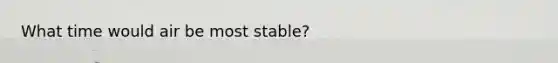 What time would air be most stable?